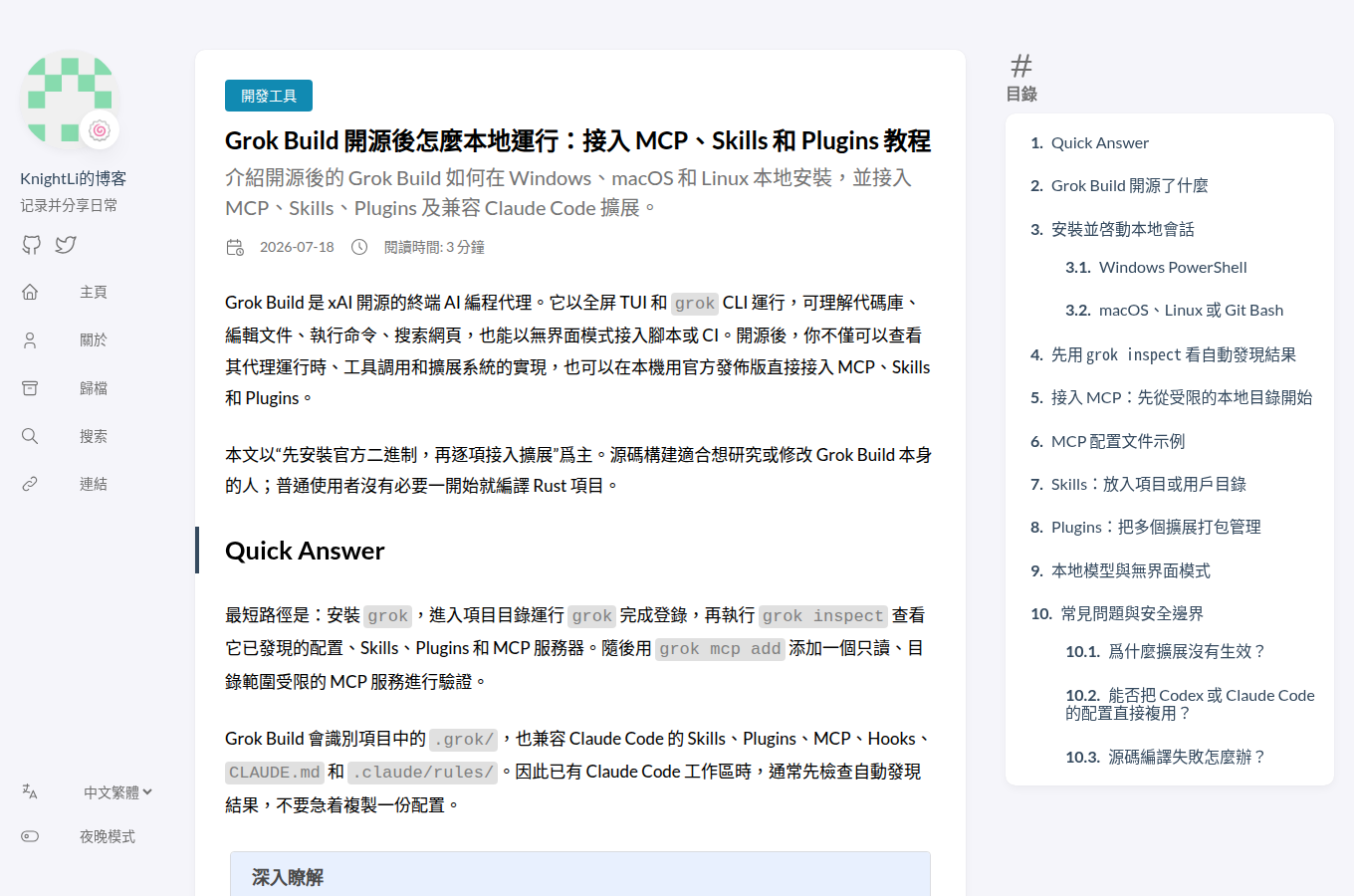 KnightLi的博客
记录并分享日常

主頁
關於
歸檔
搜索
連結

中文繁體
夜晚模式

開發工具

Grok Build 開源後怎麼本地運行：接入 MCP、Skills 和 Plugins 教程

介紹開源後的 Grok Build 如何在 Windows、macOS 和 Linux 本地安裝，並接入 MCP、Skills、Plugins 及兼容 Claude Code 擴展。

2026-07-18 閱讀時間: 3 分鐘

Grok Build 是 xAI 開源的終端 AI 編程代理。它以全屏 TUI 和 grok CLI 運行，可理解代碼庫、編輯文件、執行命令、搜索網頁，也能以無界面模式接入腳本或 CI。開源後，你不僅可以查看其代理運行時、工具調用和擴展系統的實現，也可以在本機用官方發佈版直接接入 MCP、Skills 和 Plugins。

本文以“先安裝官方二進制，再逐項接入擴展”爲主。源碼構建適合想研究或修改 Grok Build 本身的人；普通使用者沒有必要一開始就編譯 Rust 項目。

Quick Answer

最短路徑是：安裝 grok，進入項目目錄運行 grok 完成登錄，再執行 grok inspect 查看它已發現的配置、Skills、Plugins 和 MCP 服務器。隨後用 grok mcp add 添加一個只讀、目錄範圍受限的 MCP 服務進行驗證。

Grok Build 會識別項目中的 .grok/，也兼容 Claude Code 的 Skills、Plugins、MCP、Hooks、CLAUDE.md 和 .claude/rules/。因此已有 Claude Code 工作區時，通常先檢查自動發現結果，不要急着複製一份配置。

深入瞭解

#
目錄

1. Quick Answer
2. Grok Build 開源了什麼
3. 安裝並啓動本地會話
3.1. Windows PowerShell
3.2. macOS、Linux 或 Git Bash
4. 先用 grok inspect 看自動發現結果
5. 接入 MCP：先從受限的本地目錄開始
6. MCP 配置文件示例
7. Skills：放入項目或用戶目錄
8. Plugins：把多個擴展打包管理
9. 本地模型與無界面模式
10. 常見問題與安全邊界
10.1. 爲什麼擴展沒有生效？
10.2. 能否把 Codex 或 Claude Code 的配置直接複用？
10.3. 源碼編譯失敗怎麼辦？